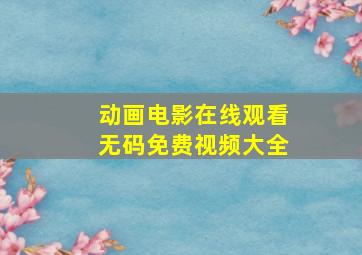 动画电影在线观看
无码免费视频大全